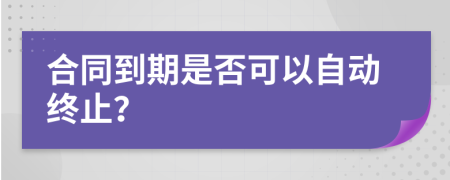 合同到期是否可以自动终止?